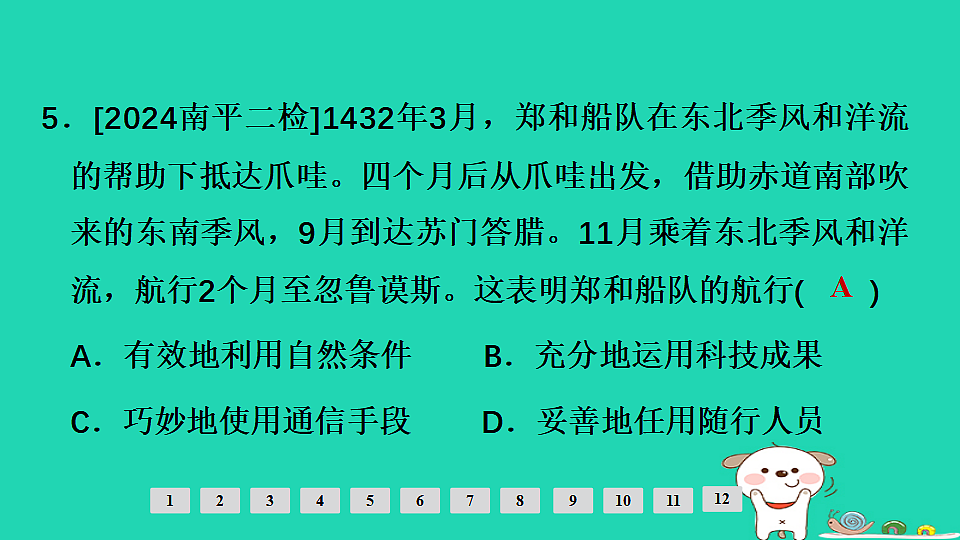 5．[2024南平二检]1432年3月，郑和船队在东北季风和洋流的帮助下抵达爪哇。四个月后从爪哇出发，借助赤道南部吹来的东南季风，9月到达苏门答腊。11月乘着东北季风和洋流，航行2个月至忽鲁谟斯。这表明郑和船队的航行( A )

A．有效地利用自然条件　　B．充分地运用科技成果

C．巧妙地使用通信手段　　D．妥善地任用随行人员

1 2 3 4 5 6 7 8 9 10 11 12